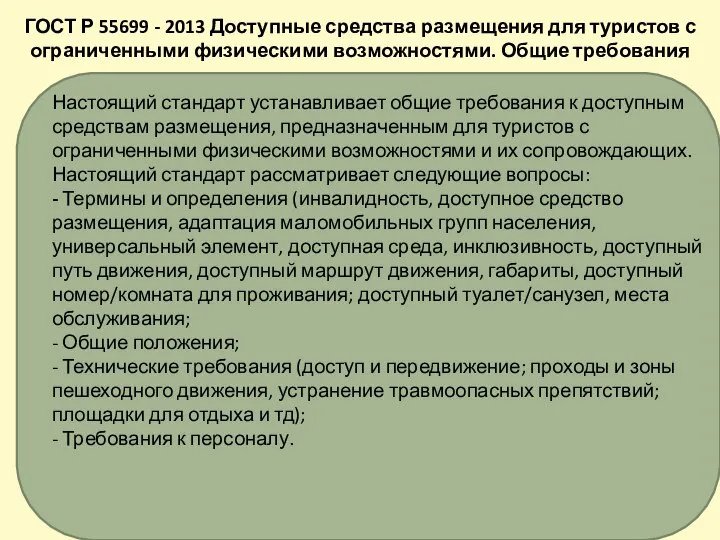 ГОСТ Р 55699 - 2013 Доступные средства размещения для туристов с ограниченными физическими возможностями. Общие требования

Настоящий стандарт устанавливает общие требования к доступным средствам размещения, предназначенным для туристов с ограниченными физическими возможностями и их сопровождающих.
Настоящий стандарт рассматривает следующие вопросы:
- Термины и определения (инвалидность, доступное средство размещения, адаптация маломобильных групп населения, универсальный элемент, доступная среда, инклюзивность, доступный путь движения, доступный маршрут движения, габариты, доступный номер/комната для проживания; доступный туалет/санузел, места обслуживания;
- Общие положения;
- Технические требования (доступ и передвижение; проходы и зоны пешеходного движения, устранение травмоопасных препятствий; площадки для отдыха и тд);
- Требования к персоналу.